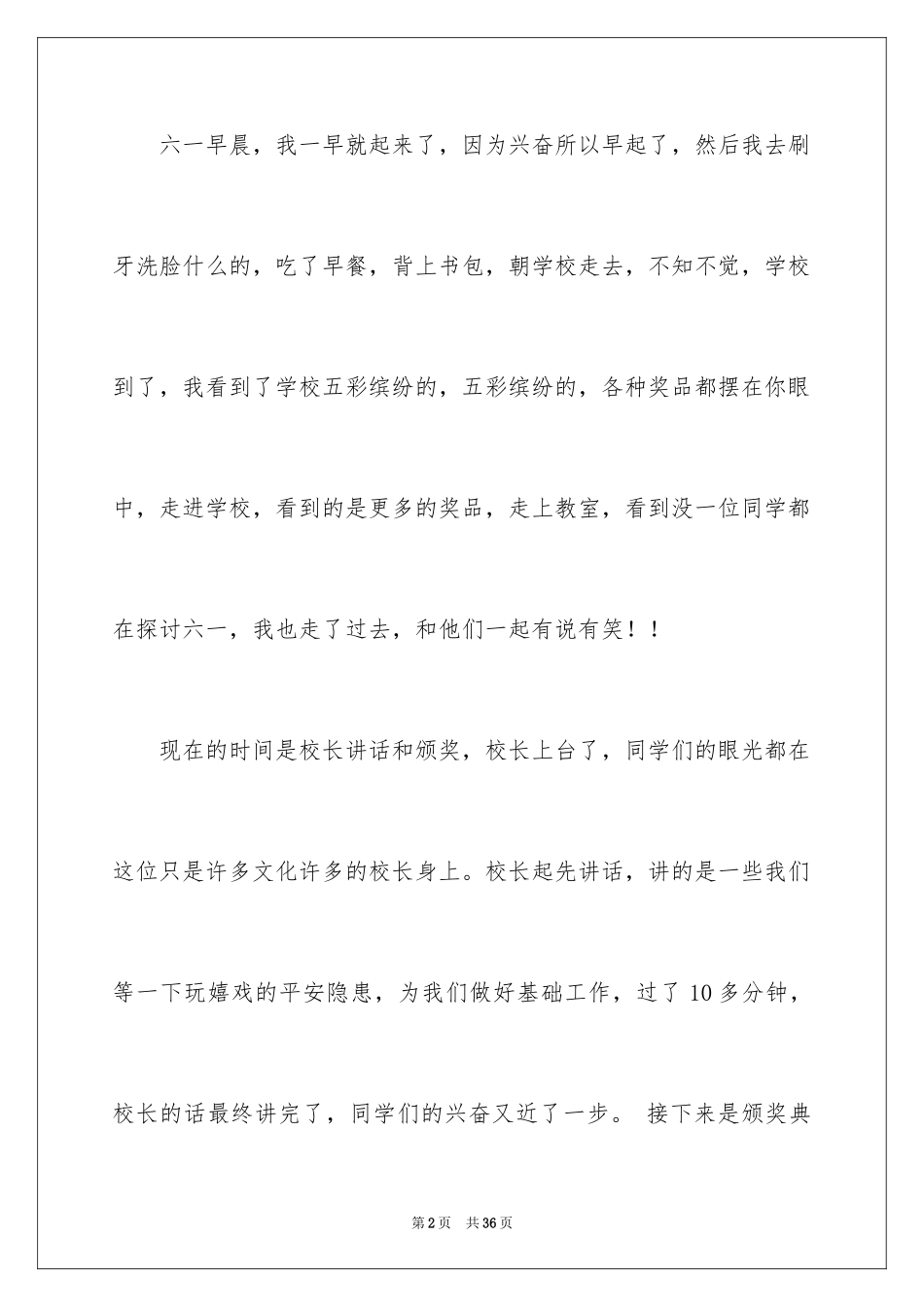 六一早晨，我一早就起来了，因为兴奋所以早起了，然后我去刷牙洗脸什么的，吃了早餐，背上书包，朝学校走去，不知不觉，学校到了，我看到了学校五彩缤纷的，五彩缤纷的，各种奖品都摆在你眼中，走进学校，看到的是更多的奖品，走上教室，看到没一位同学都在探讨六一，我也走了过去，和他们一起有说有笑！！

现在的时间是校长讲话和颁奖，校长上台了，同学们的眼光都在这位只是许多文化许多的校长身上。校长起先讲话，讲的是一些我们等一下玩嬉戏的平安隐患，为我们做好基础工作，过了 10 多分钟，校长的话最终讲完了，同学们的兴奋又近了一步。 接下来是颁奖典

第 2 页　共 36 页